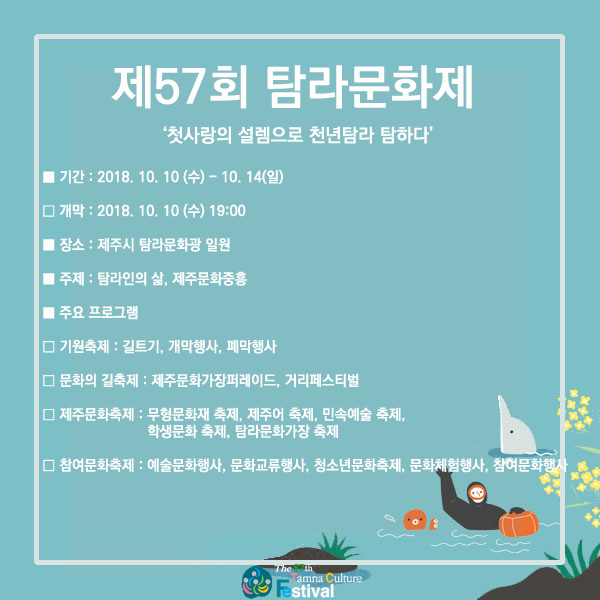 제57회 탐라문화제

'첫사랑의 설렘으로 천년탐라 탐하다'

■ 기간 : 2018. 10. 10 (수) - 10. 14(일)

☐ 개막 : 2018. 10. 10 (수) 19:00

■ 장소 : 제주시 탐라문화광 일원

■ 주제 : 탐라인의 삶, 제주문화중흥

■ 주요 프로그램

☐ 기원축제 : 길트기, 개막행사, 폐막행사

☐ 문화의 길축제 : 제주문화가장퍼레이드, 거리페스티벌

☐ 제주문화축제 : 무형문화재 축제, 제주어 축제, 민속예술 축제,
학생문화 축제, 탐라문화가장 축제

☐ 참여문화축제 : 예술문화행사, 문화교류행사, 청소년문화축제, 문화체험행사, 참여문화행사

The 57th Tamna Culture Festival